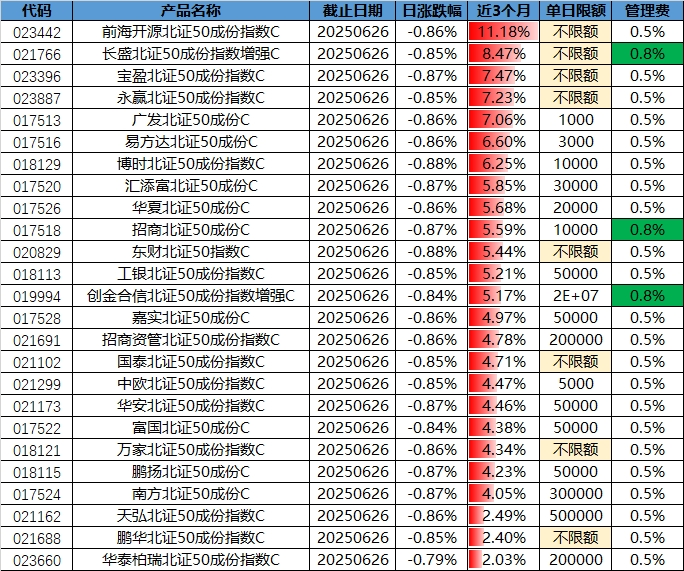 | 代码 | 产品名称 | 截止日期 | 日涨跌幅 | 近3个月 | 单日限额 | 管理费 |
|---|---|---|---|---|---|---|
| 023442 | 前海开源北证50成份指数C | 20250626 | -0.86% | 11.18% | 不限额 | 0.5% |
| 021766 | 长盛北证50成份指数增强C | 20250626 | -0.85% | 8.47% | 不限额 | 0.8% |
| 023396 | 宝盈北证50成份指数C | 20250626 | -0.87% | 7.47% | 不限额 | 0.5% |
| 023887 | 永赢北证50成份指数C | 20250626 | -0.85% | 7.23% | 不限额 | 0.5% |
| 017513 | 广发北证50成份C | 20250626 | -0.86% | 7.06% | 1000 | 0.5% |
| 017516 | 易方达北证50成份C | 20250626 | -0.86% | 6.60% | 3000 | 0.5% |
| 018129 | 博时北证50成份指数C | 20250626 | -0.88% | 6.25% | 10000 | 0.5% |
| 017520 | 汇添富北证50成份C | 20250626 | -0.87% | 5.85% | 30000 | 0.5% |
| 017526 | 华夏北证50成份C | 20250626 | -0.86% | 5.68% | 20000 | 0.5% |
| 017518 | 招商北证50成份C | 20250626 | -0.87% | 5.59% | 10000 | 0.8% |
| 020829 | 东财北证50指数C | 20250626 | -0.88% | 5.44% | 不限额 | 0.5% |
| 018113 | 工银北证50成份指数C | 20250626 | -0.85% | 5.21% | 50000 | 0.5% |
| 019994 | 创金合信北证50成份指数增强C | 20250626 | -0.84% | 5.17% | 2E+07 | 0.8% |
| 017528 | 嘉实北证50成份C | 20250626 | -0.86% | 4.97% | 50000 | 0.5% |
| 021691 | 招商资管北证50成份指数C | 20250626 | -0.86% | 4.78% | 200000 | 0.5% |
| 021102 | 国泰北证50成份指数C | 20250626 | -0.85% | 4.71% | 不限额 | 0.5% |
| 021299 | 中欧北证50成份指数C | 20250626 | -0.85% | 4.47% | 5000 | 0.5% |
| 021173 | 华安北证50成份指数C | 20250626 | -0.87% | 4.46% | 50000 | 0.5% |
| 017522 | 富国北证50成份C | 20250626 | -0.84% | 4.38% | 50000 | 0.5% |
| 018121 | 万家北证50成份指数C | 20250626 | -0.86% | 4.34% | 不限额 | 0.5% |
| 018115 | 鹏扬北证50成份C | 20250626 | -0.87% | 4.23% | 50000 | 0.5% |
| 017524 | 南方北证50成份C | 20250626 | -0.87% | 4.05% | 300000 | 0.5% |
| 021162 | 天弘北证50成份指数C | 20250626 | -0.86% | 2.49% | 500000 | 0.5% |
| 021688 | 鹏华北证50成份指数C | 20250626 | -0.85% | 2.40% | 不限额 | 0.5% |
| 023660 | 华泰柏瑞北证50成份指数C | 20250626 | -0.79% | 2.03% | 200000 | 0.5% |